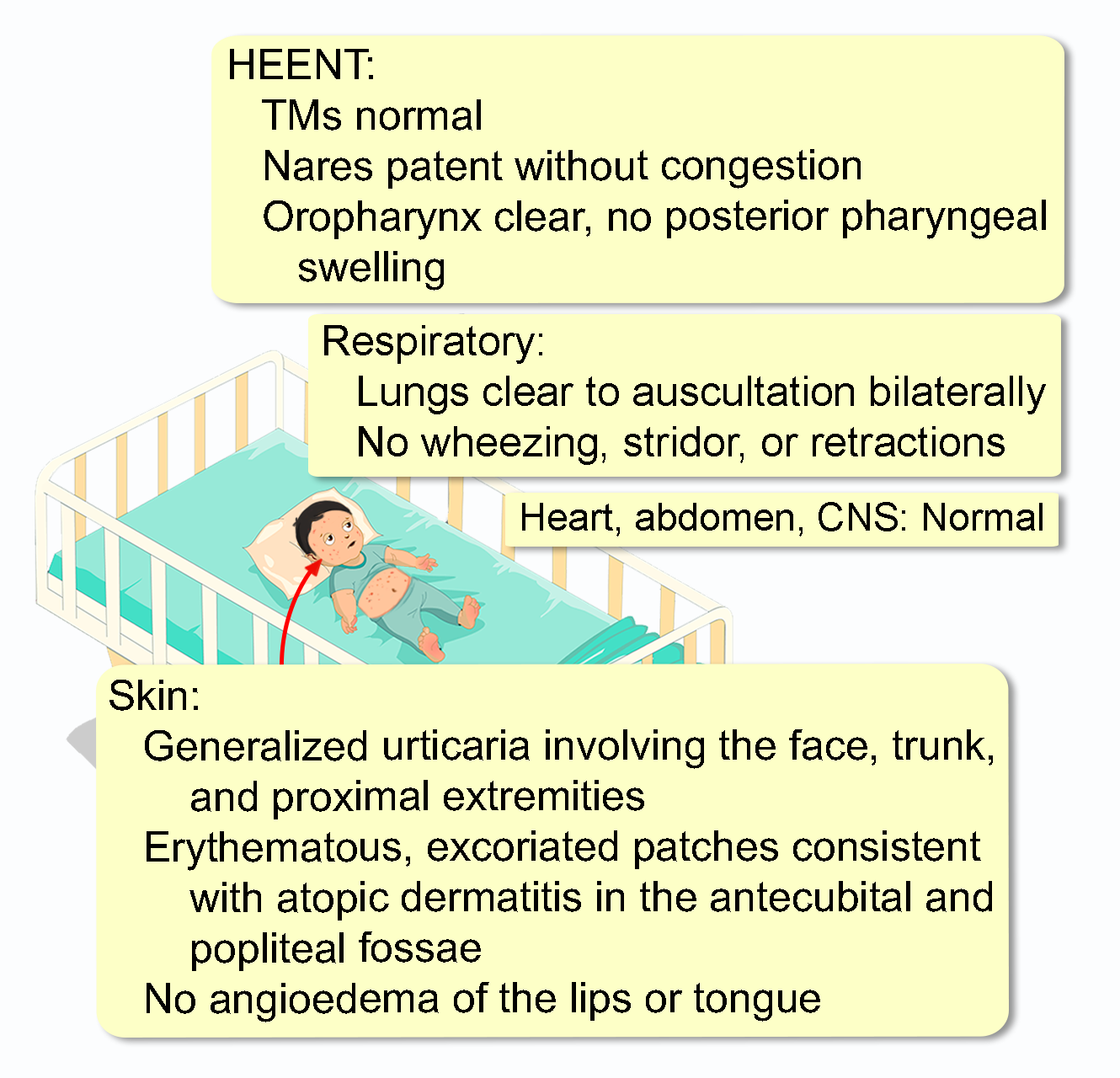 HEENT:
TMs normal
Nares patent without congestion
Oropharynx clear, no posterior pharyngeal swelling

Respiratory:
Lungs clear to auscultation bilaterally
No wheezing, stridor, or retractions

Heart, abdomen, CNS: Normal

Skin:
Generalized urticaria involving the face, trunk, and proximal extremities
Erythematous, excoriated patches consistent with atopic dermatitis in the antecubital and popliteal fossae
No angioedema of the lips or tongue